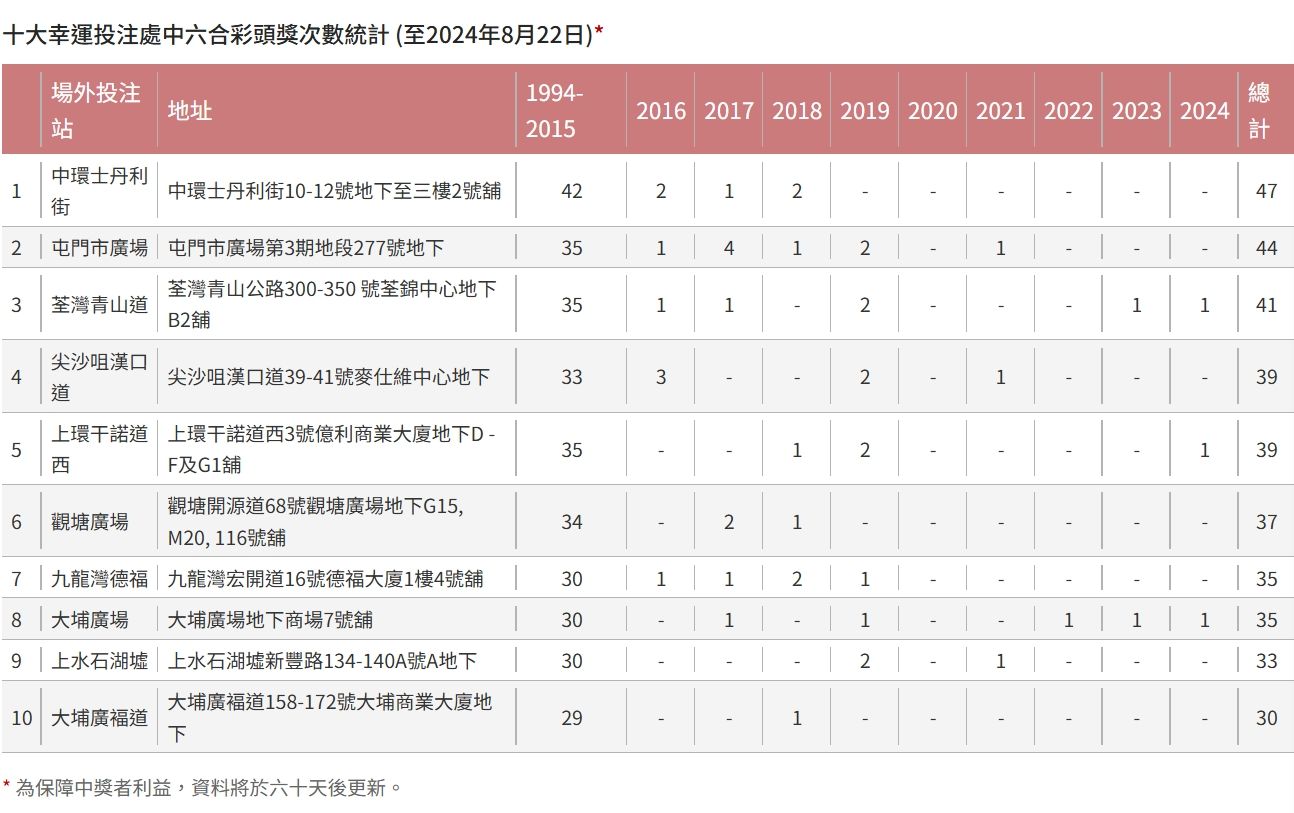 十大幸運投注處中六合彩頭獎次數統計 (至2024年8月22日)*

|  | 場外投注站 | 地址 | 1994-2015 | 2016 | 2017 | 2018 | 2019 | 2020 | 2021 | 2022 | 2023 | 2024 | 總計 |
|---|---|---|---|---|---|---|---|---|---|---|---|---|---|
| 1 | 中環士丹利街 | 中環士丹利街10-12號地下至三樓2號舖 | 42 | 2 | 1 | 2 | - | - | - | - | - | - | 47 |
| 2 | 屯門市廣場 | 屯門市廣場第3期地段277號地下 | 35 | 1 | 4 | 1 | 2 | - | 1 | - | - | - | 44 |
| 3 | 荃灣青山道 | 荃灣青山公路300-350 號荃錦中心地下B2舖 | 35 | 1 | 1 | - | 2 | - | - | - | 1 | 1 | 41 |
| 4 | 尖沙咀漢口道 | 尖沙咀漢口道39-41號麥仕維中心地下 | 33 | 3 | - | - | 2 | - | 1 | - | - | - | 39 |
| 5 | 上環干諾道西 | 上環干諾道西3號億利商業大廈地下D - F及G1舖 | 35 | - | - | 1 | 2 | - | - | - | - | 1 | 39 |
| 6 | 觀塘廣場 | 觀塘開源道68號觀塘廣場地下G15, M20, 116號舖 | 34 | - | 2 | 1 | - | - | - | - | - | - | 37 |
| 7 | 九龍灣德福 | 九龍灣宏開道16號德福大廈1樓4號舖 | 30 | 1 | 1 | 2 | 1 | - | - | - | - | - | 35 |
| 8 | 大埔廣場 | 大埔廣場地下商場7號舖 | 30 | - | 1 | - | 1 | - | - | 1 | 1 | 1 | 35 |
| 9 | 上水石湖墟 | 上水石湖墟新豐路134-140A號A地下 | 30 | - | - | - | 2 | - | 1 | - | - | - | 33 |
| 10 | 大埔廣福道 | 大埔廣福道158-172號大埔商業大廈地下 | 29 | - | - | 1 | - | - | - | - | - | - | 30 |

* 為保障中獎者利益，資料將於六十天後更新。